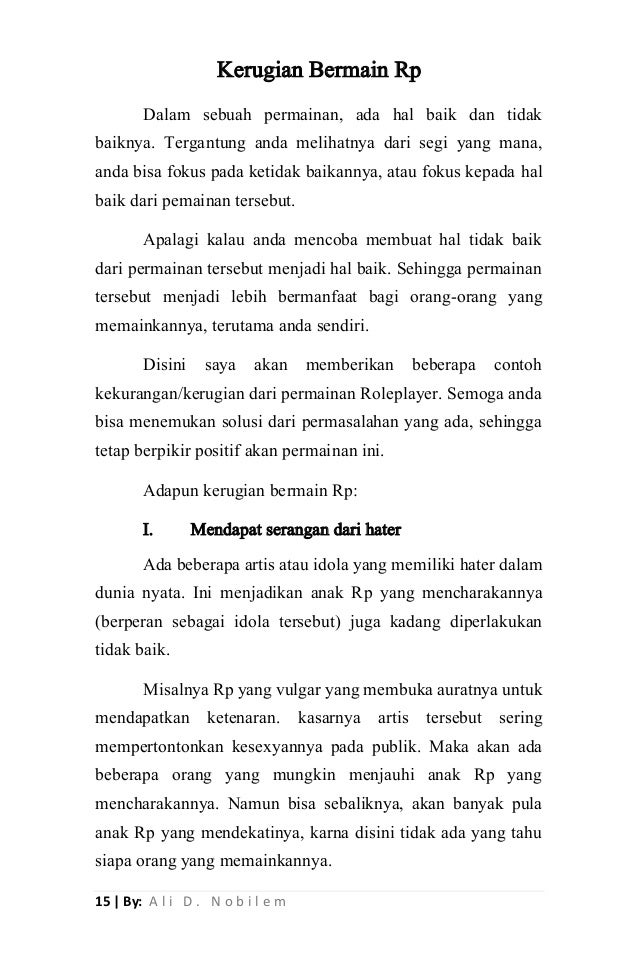 Kerugian Bermain Rp

Dalam sebuah permainan, ada hal baik dan tidak baiknya. Tergantung anda melihatnya dari segi yang mana, anda bisa fokus pada ketidak baikannya, atau fokus kepada hal baik dari pemainan tersebut.

Apalagi kalau anda mencoba membuat hal tidak baik dari permainan tersebut menjadi hal baik. Sehingga permainan tersebut menjadi lebih bermanfaat bagi orang-orang yang memainkannya, terutama anda sendiri.

Disini saya akan memberikan beberapa contoh kekurangan/kerugian dari permainan Roleplayer. Semoga anda bisa menemukan solusi dari permasalahan yang ada, sehingga tetap berpikir positif akan permainan ini.

Adapun kerugian bermain Rp:

I. Mendapat serangan dari hater

Ada beberapa artis atau idola yang memiliki hater dalam dunia nyata. Ini menjadikan anak Rp yang mencharakannya (berperan sebagai idola tersebut) juga kadang diperlakukan tidak baik.

Misalnya Rp yang vulgar yang membuka auratnya untuk mendapatkan ketenaran. kasarnya artis tersebut sering mempertontonkan kesexyannya pada publik. Maka akan ada beberapa orang yang mungkin menjauhi anak Rp yang mencharakannya. Namun bisa sebaliknya, akan banyak pula anak Rp yang mendekatinya, karna disini tidak ada yang tahu siapa orang yang memainkannya.

15 | By: Ali D. Nobilem